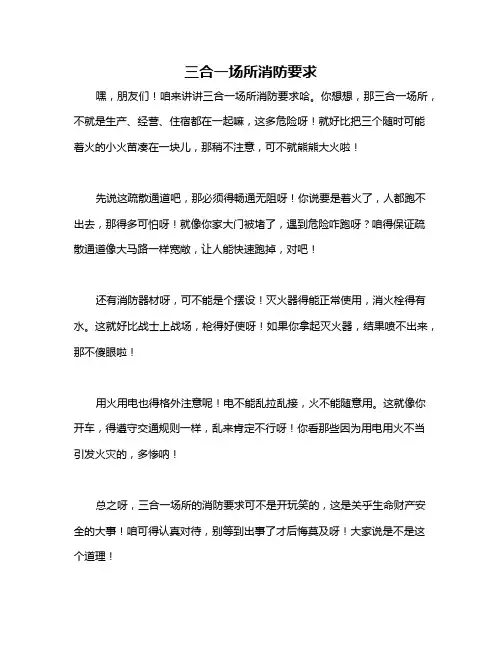 三合一场所消防要求

嘿，朋友们！咱来讲讲三合一场所消防要求哈。你想想，那三合一场所，不就是生产、经营、住宿都在一起嘛，这多危险呀！就好比把三个随时可能着火的小火苗凑在一块儿，那稍不注意，可不就熊熊大火啦！

先说这疏散通道吧，那必须得畅通无阻呀！你说要是着火了，人都跑不出去，那得多可怕呀！就像你家大门被堵了，遇到危险咋跑呀？咱得保证疏散通道像大马路一样宽敞，让人能快速跑掉，对吧！

还有消防器材呀，可不能是个摆设！灭火器得能正常使用，消火栓得有水。这就好比战士上战场，枪得好使呀！如果你拿起灭火器，结果喷不出来，那不傻眼啦！

用火用电也得格外注意呢！电不能乱拉乱接，火不能随意用。这就像你开车，得遵守交通规则一样，乱来肯定不行呀！你看那些因为用电用火不当引发火灾的，多惨呐！

总之呀，三合一场所的消防要求可不是开玩笑的，这是关乎生命财产安全的大事！咱可得认真对待，别等到出事了才后悔莫及呀！大家说是不是这个道理！